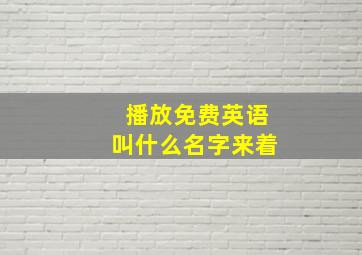 播放免费英语
叫什么名字来着